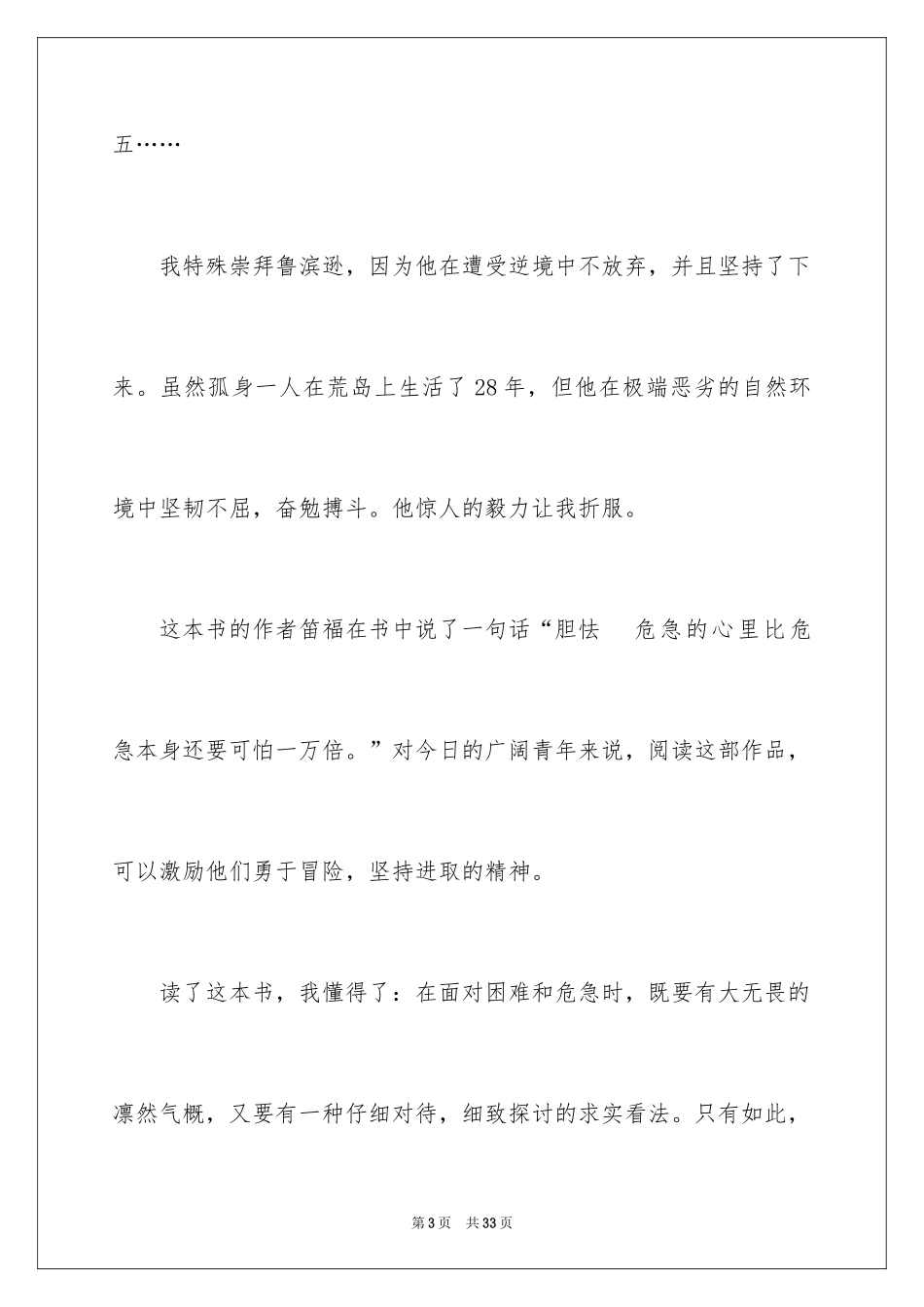 五……

我特殊崇拜鲁滨逊，因为他在遭受逆境中不放弃，并且坚持了下来。虽然孤身一人在荒岛上生活了 28 年，但他在极端恶劣的自然环境中坚韧不屈，奋勉搏斗。他惊人的毅力让我折服。

这本书的作者笛福在书中说了一句话“胆怯　危急的心里比危急本身还要可怕一万倍。”对今日的广阔青年来说，阅读这部作品，可以激励他们勇于冒险，坚持进取的精神。

读了这本书，我懂得了：在面对困难和危急时，既要有大无畏的凛然气概，又要有一种仔细对待，细致探讨的求实看法。只有如此，

第 3 页　共 33 页